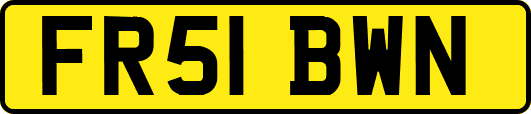 FR51 BWN